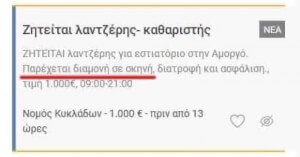 Ζητείται λαντζέρης- καθαριστής

ΝΕΑ

ΖΗΤΕΙΤΑΙ λαντζέρης για εστιατόριο στην Αμοργό. Παρέχεται διαμονή σε σκηνή, διατροφή και ασφάλιση., τιμή 1.000€, 09:00-21:00

Νομός Κυκλάδων - 1.000 € - πριν από 13 ώρες